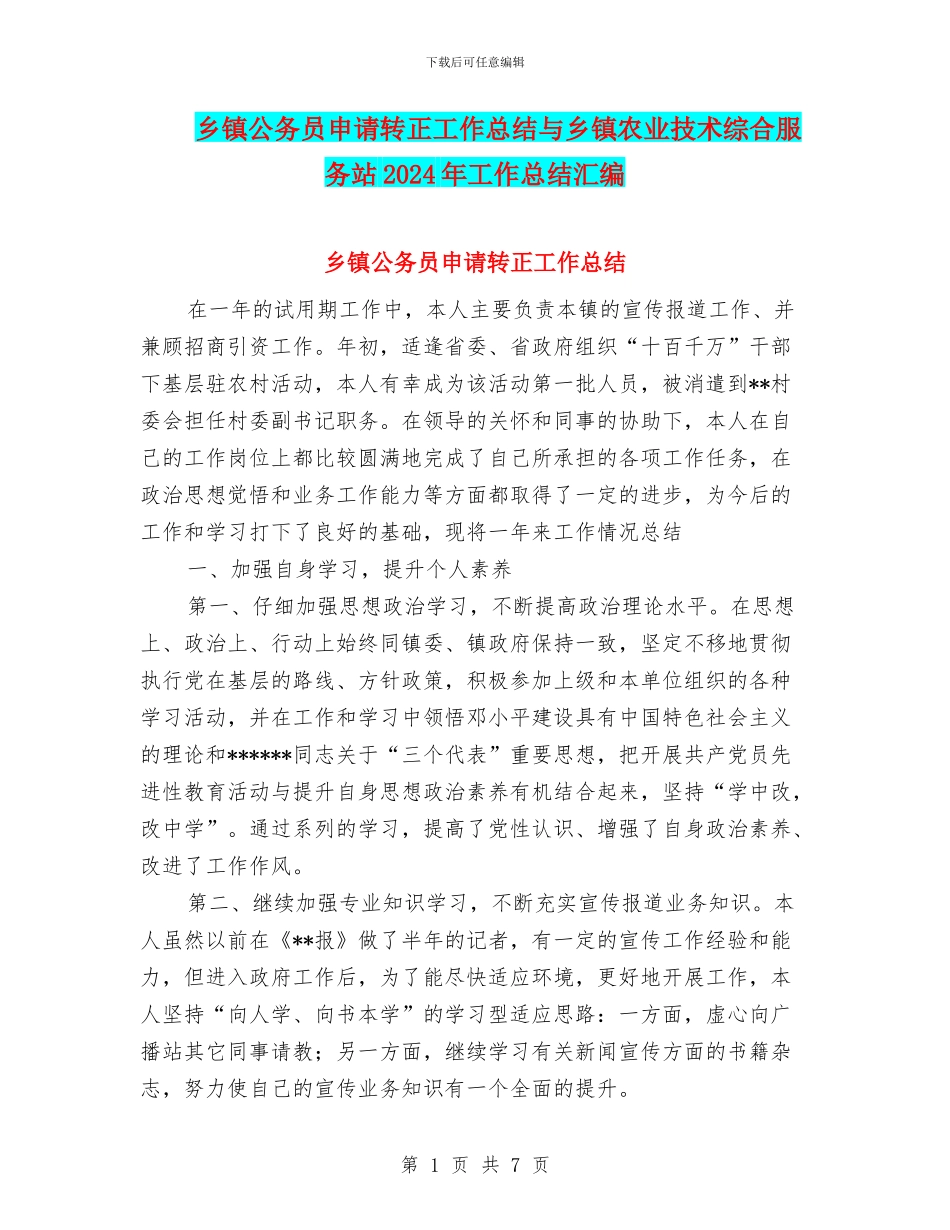 下载后可任意编辑

乡镇公务员申请转正工作总结与乡镇农业技术综合服务站2024年工作总结汇编

乡镇公务员申请转正工作总结

在一年的试用期工作中，本人主要负责本镇的宣传报道工作、并兼顾招商引资工作。年初，适逢省委、省政府组织“十百千万”干部下基层驻农村活动，本人有幸成为该活动第一批人员，被消遣到**村委会担任村委副书记职务。在领导的关怀和同事的协助下，本人在自己的工作岗位上都比较圆满地完成了自己所承担的各项工作任务，在政治思想觉悟和业务工作能力等方面都取得了一定的进步，为今后的工作和学习打下了良好的基础，现将一年来工作情况总结

一、加强自身学习，提升个人素养

第一、仔细加强思想政治学习，不断提高政治理论水平。在思想上、政治上、行动上始终同镇委、镇政府保持一致，坚定不移地贯彻执行党在基层的路线、方针政策，积极参加上级和本单位组织的各种学习活动，并在工作和学习中领悟邓小平建设具有中国特色社会主义的理论和******同志关于“三个代表”重要思想，把开展共产党员先进性教育活动与提升自身思想政治素养有机结合起来，坚持“学中改，改中学”。通过系列的学习，提高了党性认识、增强了自身政治素养、改进了工作作风。

第二、继续加强专业知识学习，不断充实宣传报道业务知识。本人虽然以前在《**报》做了半年的记者，有一定的宣传工作经验和能力，但进入政府工作后，为了能尽快适应环境，更好地开展工作，本人坚持“向人学、向书本学”的学习型适应思路：一方面，虚心向广播站其它同事请教；另一方面，继续学习有关新闻宣传方面的书籍杂志，努力使自己的宣传业务知识有一个全面的提升。

第 1 页 共 7 页